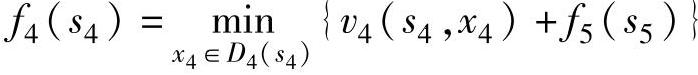 $f_4(s_4) = \min_{x_4 \in D_4(s_4)} \{ v_4(s_4, x_4) + f_5(s_5) \}$